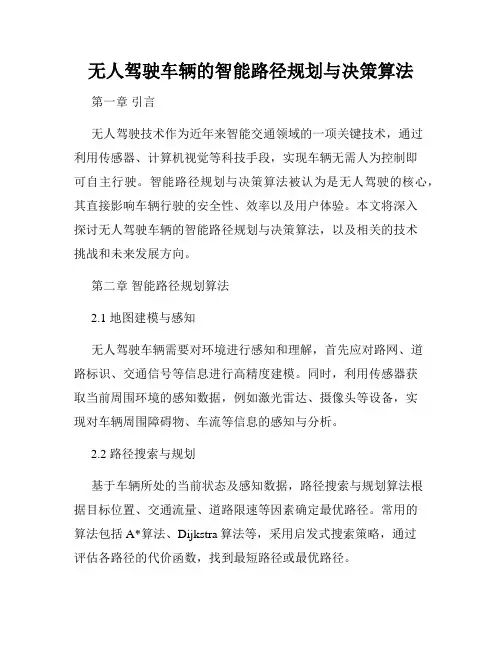 无人驾驶车辆的智能路径规划与决策算法

第一章 引言

无人驾驶技术作为近年来智能交通领域的一项关键技术，通过利用传感器、计算机视觉等科技手段，实现车辆无需人为控制即可自主行驶。智能路径规划与决策算法被认为是无人驾驶的核心，其直接影响车辆行驶的安全性、效率以及用户体验。本文将深入探讨无人驾驶车辆的智能路径规划与决策算法，以及相关的技术挑战和未来发展方向。

第二章 智能路径规划算法

2.1 地图建模与感知

无人驾驶车辆需要对环境进行感知和理解，首先应对路网、道路标识、交通信号等信息进行高精度建模。同时，利用传感器获取当前周围环境的感知数据，例如激光雷达、摄像头等设备，实现对车辆周围障碍物、车流等信息的感知与分析。

2.2 路径搜索与规划

基于车辆所处的当前状态及感知数据，路径搜索与规划算法根据目标位置、交通流量、道路限速等因素确定最优路径。常用的算法包括 A*算法、Dijkstra 算法等，采用启发式搜索策略，通过评估各路径的代价函数，找到最短路径或最优路径。